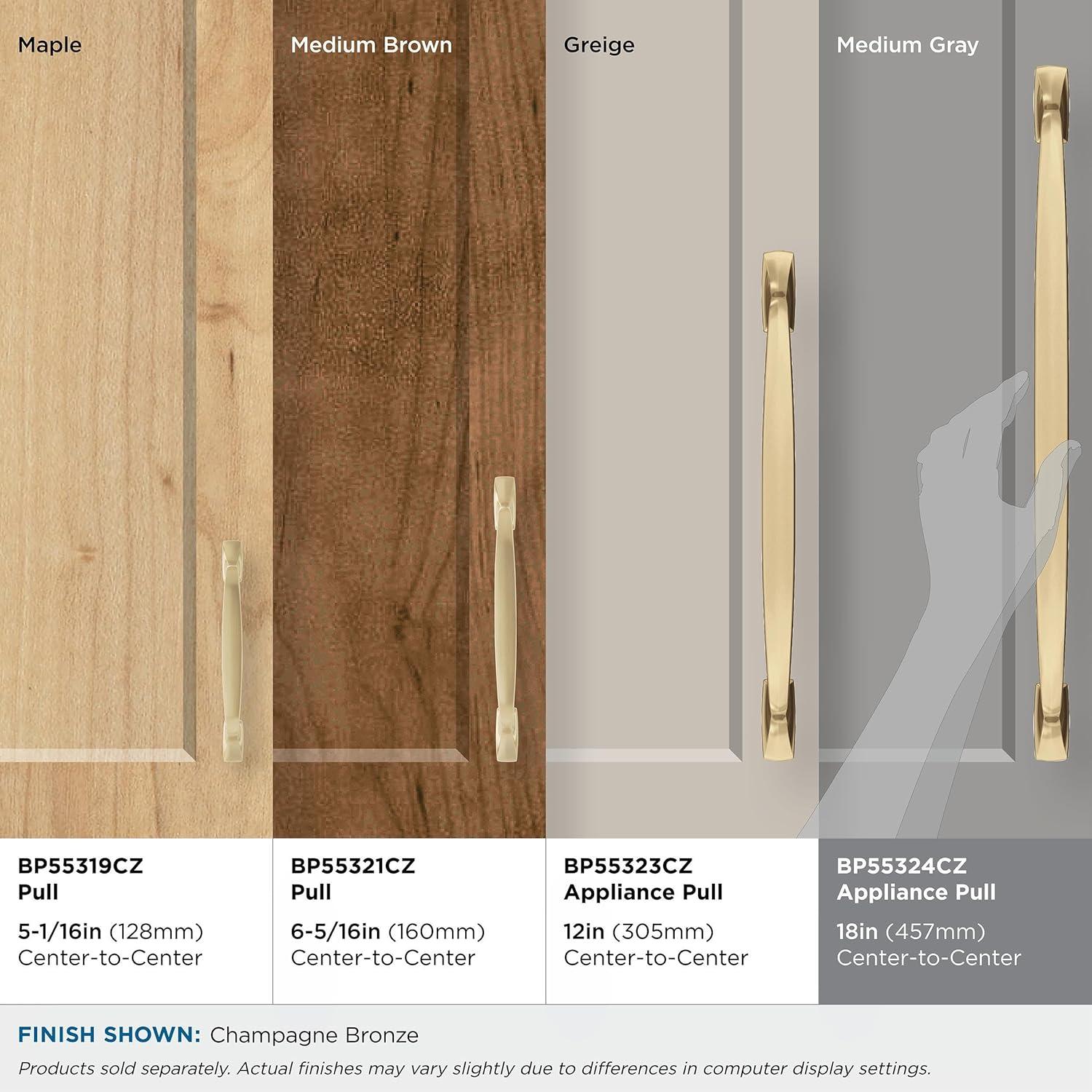 Maple

Medium Brown

Greige

Medium Gray

BP55319CZ
Pull

5-1/16in (128mm)
Center-to-Center

BP55321CZ
Pull

6-5/16in (160mm)
Center-to-Center

BP55323CZ
Appliance Pull

12in (305mm)
Center-to-Center

BP55324CZ
Appliance Pull

18in (457mm)
Center-to-Center

FINISH SHOWN: Champagne Bronze

Products sold separately. Actual finishes may vary slightly due to differences in computer display settings.